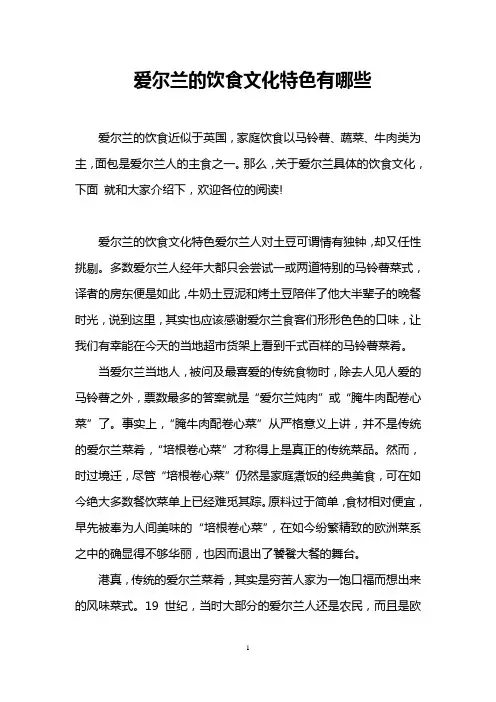 爱尔兰的饮食文化特色有哪些

爱尔兰的饮食近似于英国，家庭饮食以马铃薯、蔬菜、牛肉类为主，面包是爱尔兰人的主食之一。那么，关于爱尔兰具体的饮食文化，下面 就和大家介绍下，欢迎各位的阅读!

爱尔兰的饮食文化特色爱尔兰人对土豆可谓情有独钟，却又任性挑剔。多数爱尔兰人经年大都只会尝试一或两道特别的马铃薯菜式，译者的房东便是如此，牛奶土豆泥和烤土豆陪伴了他大半辈子的晚餐时光，说到这里，其实也应该感谢爱尔兰食客们形形色色的口味，让我们有幸能在今天的当地超市货架上看到千式百样的马铃薯菜肴。

当爱尔兰当地人，被问及最喜爱的传统食物时，除去人见人爱的马铃薯之外，票数最多的答案就是“爱尔兰炖肉”或“腌牛肉配卷心菜”了。事实上，“腌牛肉配卷心菜”从严格意义上讲，并不是传统的爱尔兰菜肴，“培根卷心菜”才称得上是真正的传统菜品。然而，时过境迁，尽管“培根卷心菜”仍然是家庭煮饭的经典美食，可在如今绝大多数餐饮菜单上已经难觅其踪。原料过于简单，食材相对便宜，早先被奉为人间美味的“培根卷心菜”，在如今纷繁精致的欧洲菜系之中的确显得不够华丽，也因而退出了饕餮大餐的舞台。

港真，传统的爱尔兰菜肴，其实是穷苦人家为一饱口福而想出来的风味菜式。19 世纪，当时大部分的爱尔兰人还是农民，而且是欧

1